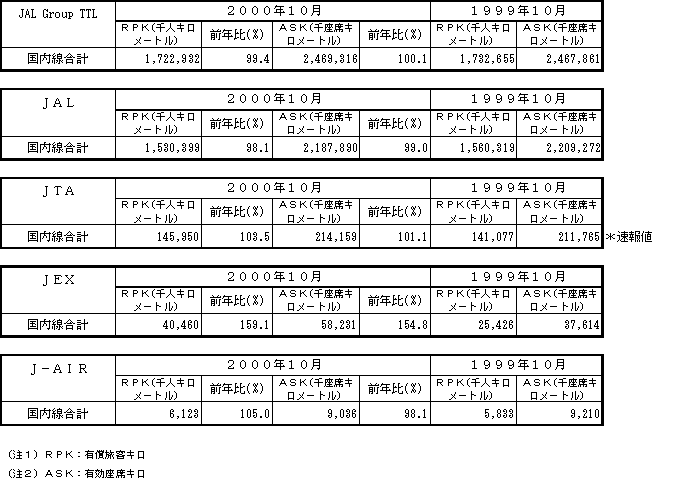 | JAL Group TTL | 2000年10月 | | | | 1999年10月 | |
|---|---|---|---|---|---|---|
| | RPK(千人キロメートル) | 前年比(%) | ASK(千座席キロメートル) | 前年比(%) | RPK(千人キロメートル) | ASK(千座席キロメートル) |
| 国内線合計 | 1,722,932 | 99.4 | 2,469,316 | 100.1 | 1,732,655 | 2,467,861 |

| JAL | 2000年10月 | | | | 1999年10月 | |
|---|---|---|---|---|---|---|
| | RPK(千人キロメートル) | 前年比(%) | ASK(千座席キロメートル) | 前年比(%) | RPK(千人キロメートル) | ASK(千座席キロメートル) |
| 国内線合計 | 1,530,399 | 98.1 | 2,187,890 | 99.0 | 1,560,319 | 2,209,272 |

| JTA | 2000年10月 | | | | 1999年10月 | |
|---|---|---|---|---|---|---|
| | RPK(千人キロメートル) | 前年比(%) | ASK(千座席キロメートル) | 前年比(%) | RPK(千人キロメートル) | ASK(千座席キロメートル) |
| 国内線合計 | 145,950 | 103.5 | 214,159 | 101.1 | 141,077 | 211,765 |

＊速報値

| JEX | 2000年10月 | | | | 1999年10月 | |
|---|---|---|---|---|---|---|
| | RPK(千人キロメートル) | 前年比(%) | ASK(千座席キロメートル) | 前年比(%) | RPK(千人キロメートル) | ASK(千座席キロメートル) |
| 国内線合計 | 40,460 | 159.1 | 58,231 | 154.8 | 25,426 | 37,614 |

| J-AIR | 2000年10月 | | | | 1999年10月 | |
|---|---|---|---|---|---|---|
| | RPK(千人キロメートル) | 前年比(%) | ASK(千座席キロメートル) | 前年比(%) | RPK(千人キロメートル) | ASK(千座席キロメートル) |
| 国内線合計 | 6,123 | 105.0 | 9,036 | 98.1 | 5,833 | 9,210 |

(注1) RPK：有償旅客キロ

(注2) ASK：有効座席キロ